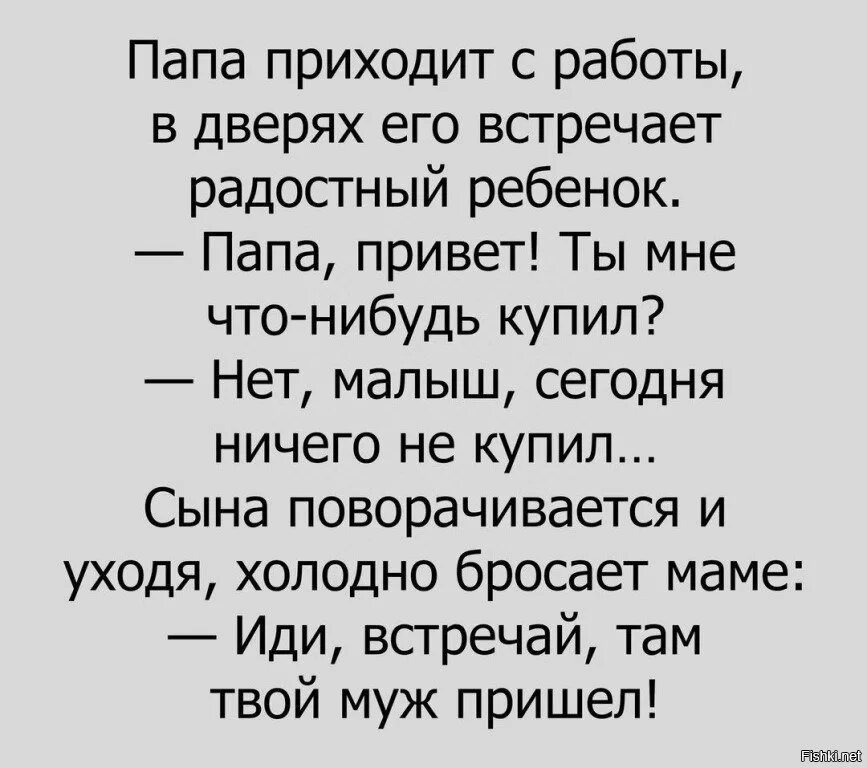 Папа приходит с работы, в дверях его встречает радостный ребенок.
— Папа, привет! Ты мне что-нибудь купил?
— Нет, малыш, сегодня ничего не купил...
Сына поворачивается и уходя, холодно бросает маме:
— Иди, встречай, там твой муж пришел!

Fishki.net